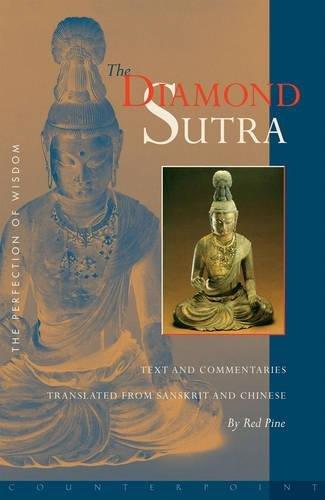 The
DIAMOND
SUTRA

THE PERFECTION OF WISDOM

TEXT AND COMMENTARIES
TRANSLATED FROM SANSKRIT AND CHINESE
By Red Pine

COUNTERPOINT